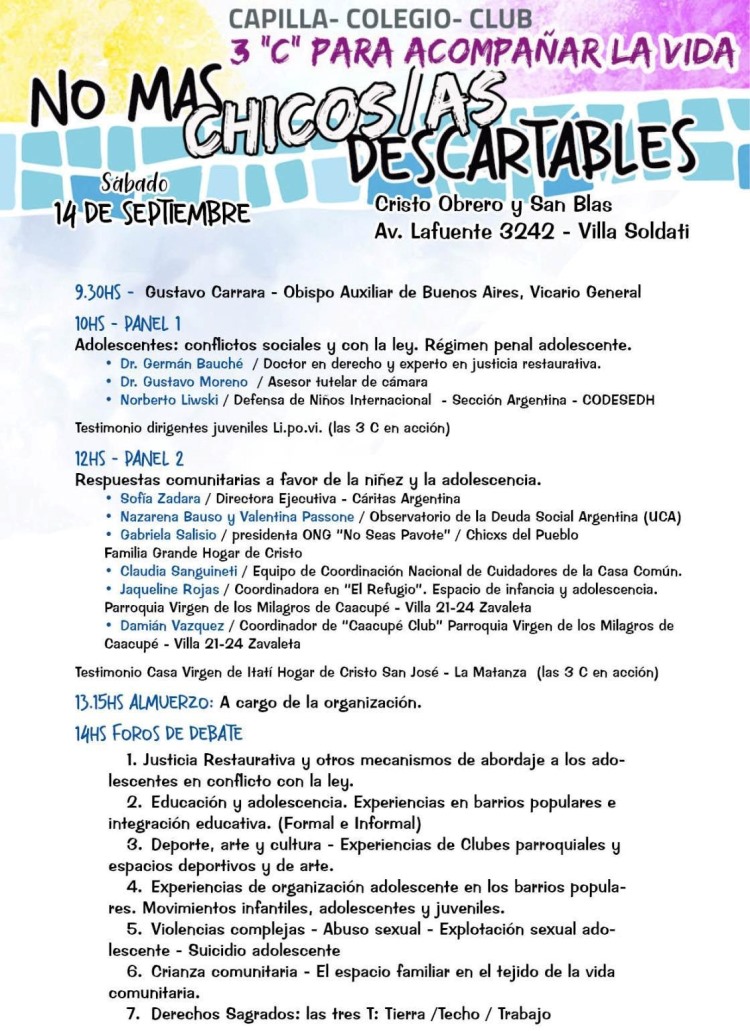 CAPILLA- COLEGIO- CLUB
3 "C" PARA ACOMPAÑAR LA VIDA
NO MAS CHICOS/AS DESCARTABLES

Sábado
14 DE SEPTIEMBRE

Cristo Obrero y San Blas
Av. Lafuente 3242 - Villa Soldati

9.30HS - Gustavo Carrara - Obispo Auxiliar de Buenos Aires, Vicario General

10HS - PANEL 1
Adolescentes: conflictos sociales y con la ley. Régimen penal adolescente.
• Dr. Germán Bauché / Doctor en derecho y experto en justicia restaurativa.
• Dr. Gustavo Moreno / Asesor tutelar de cámara
• Norberto Liwski / Defensa de Niños Internacional - Sección Argentina - CODESEDH

Testimonio dirigentes juveniles Li.po.vi. (las 3 C en acción)

12HS - PANEL 2
Respuestas comunitarias a favor de la niñez y la adolescencia.
• Sofía Zadara / Directora Ejecutiva - Cáritas Argentina
• Nazarena Bauso y Valentina Passone / Observatorio de la Deuda Social Argentina (UCA)
• Gabriela Salisio / presidenta ONG "No Seas Pavote" / Chicxs del Pueblo
Familia Grande Hogar de Cristo
• Claudia Sanguineti / Equipo de Coordinación Nacional de Cuidadores de la Casa Común.
• Jaqueline Rojas / Coordinadora en "El Refugio". Espacio de infancia y adolescencia.
Parroquia Virgen de los Milagros de Caacupé - Villa 21-24 Zavaleta
• Damián Vazquez / Coordinador de "Caacupé Club" Parroquia Virgen de los Milagros de Caacupé - Villa 21-24 Zavaleta

Testimonio Casa Virgen de Itatí Hogar de Cristo San José - La Matanza (las 3 C en acción)

13.15HS ALMUERZO: A cargo de la organización.

14HS FOROS DE DEBATE
1. Justicia Restaurativa y otros mecanismos de abordaje a los adolescentes en conflicto con la ley.
2. Educación y adolescencia. Experiencias en barrios populares e integración educativa. (Formal e Informal)
3. Deporte, arte y cultura - Experiencias de Clubes parroquiales y espacios deportivos y de arte.
4. Experiencias de organización adolescente en los barrios populares. Movimientos infantiles, adolescentes y juveniles.
5. Violencias complejas - Abuso sexual - Explotación sexual adolescente - Suicidio adolescente
6. Crianza comunitaria - El espacio familiar en el tejido de la vida comunitaria.
7. Derechos Sagrados: las tres T: Tierra /Techo / Trabajo